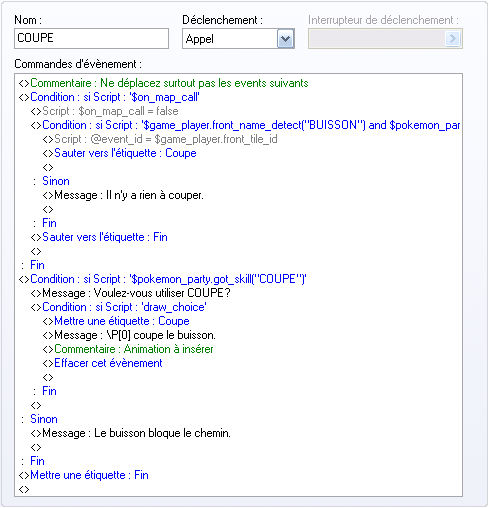 Nom :
COUPE

Déclenchement :
Appel

Interrupteur de déclenchement :

Commandes d'évènement :

<>Commentaire : Ne déplacez surtout pas les events suivants
<>Condition : si Script : '$on_map_call'
<>Script : $on_map_call = false
<>Condition : si Script : '$game_player.front_name_detect("BUISSON") and $pokemon_par
<>Script : @event_id = $game_player.front_tile_id
<>Sauter vers l'étiquette : Coupe
<>
: Sinon
<>Message : Il n'y a rien à couper.
<>
: Fin
<>Sauter vers l'étiquette : Fin
<>
: Fin
<>Condition : si Script : '$pokemon_party.got_skill("COUPE")'
<>Message : Voulez-vous utiliser COUPE?
<>Condition : si Script : 'draw_choice'
<>Mettre une étiquette : Coupe
<>Message : \P[0] coupe le buisson.
<>Commentaire : Animation à insérer
<>Effacer cet évènement
<>
: Fin
<>
: Sinon
<>Message : Le buisson bloque le chemin.
<>
: Fin
<>Mettre une étiquette : Fin
<>